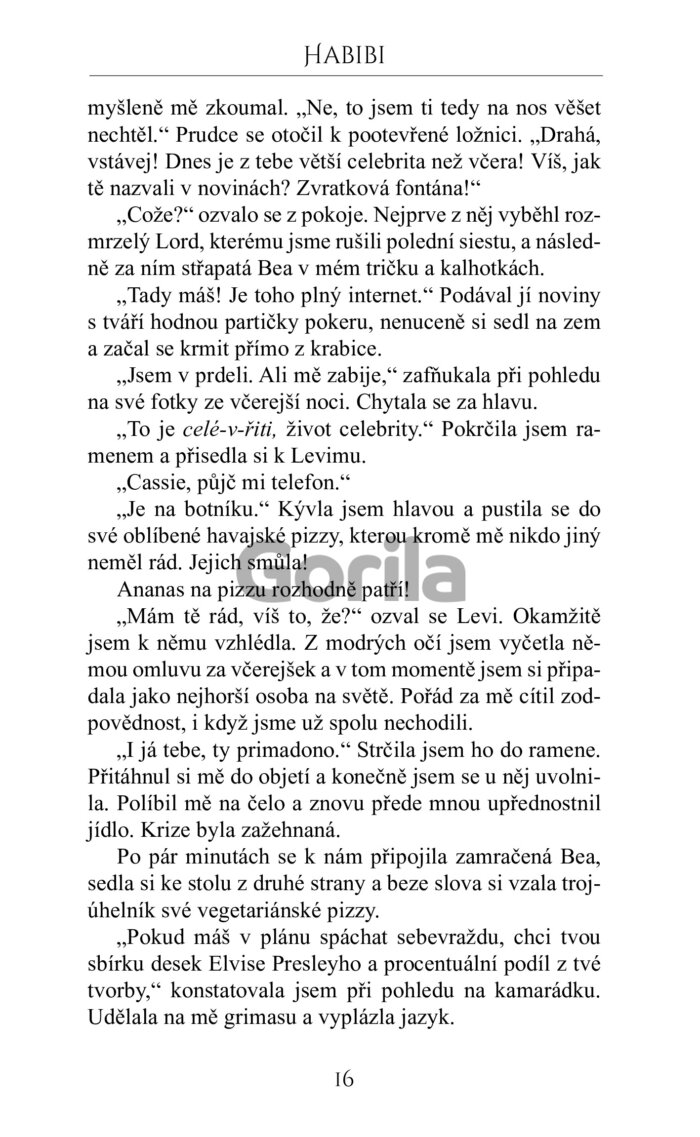 HABIBI

myšleně mě zkoumal. „Ne, to jsem ti tedy na nos věšet nechtěl.“ Prudce se otočil k pootevřené ložnici. „Drahá, vstávej! Dnes je z tebe větší celebrita než včera! Víš, jak tě nazvali v novinách? Zvratková fontána!“

„Cože?“ ozvalo se z pokoje. Nejprve z něj vyběhl rozmrzelý Lord, kterému jsme rušili polední siestu, a následně za ním střapatá Bea v mém tričku a kalhotkách.

„Tady máš! Je toho plný internet.“ Podával jí noviny s tváří hodnou partičky pokeru, nenuceně si sedl na zem a začal se krmit přímo z krabice.

„Jsem v prdeli. Ali mě zabije,“ zafňukala při pohledu na své fotky ze včerejší noci. Chytala se za hlavu.

„To je celé-v-řiti, život celebrity.“ Pokrčila jsem ramenem a přisedla si k Levimu.

„Cassie, půjč mi telefon.“

„Je na botníku.“ Kývla jsem hlavou a pustila se do své oblíbené havajské pizzy, kterou kromě mě nikdo jiný neměl rád. Jejich smůla!

Ananas na pizzu rozhodně patří!

„Mám tě rád, víš to, že?“ ozval se Levi. Okamžitě jsem k němu vzhlédla. Z modrých očí jsem vyčetla němou omluvu za včerejšek a v tom momentě jsem si připadala jako nejhorší osoba na světě. Pořád za mě cítil zodpovědnost, i když jsme už spolu nechodili.

„I já tebe, ty primadono.“ Strčila jsem ho do ramene. Přitáhnul si mě do objetí a konečně jsem se u něj uvolnila. Políbil mě na čelo a znovu přede mnou upřednostnil jídlo. Krize byla zažehnaná.

Po pár minutách se k nám připojila zamračená Bea, sedla si ke stolu z druhé strany a beze slova si vzala trojúhelník své vegetariánské pizzy.

„Pokud máš v plánu spáchat sebevraždu, chci tvou sbírku desek Elvise Presleyho a procentuální podíl z tvé tvorby,“ konstatovala jsem při pohledu na kamarádku. Udělala na mě grimasu a vyplázla jazyk.

Gorila

16